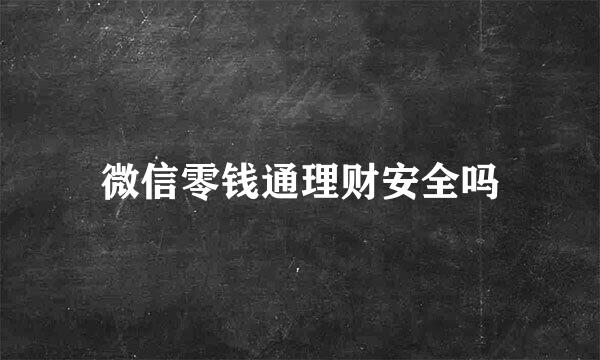 微信零钱通理财安全吗